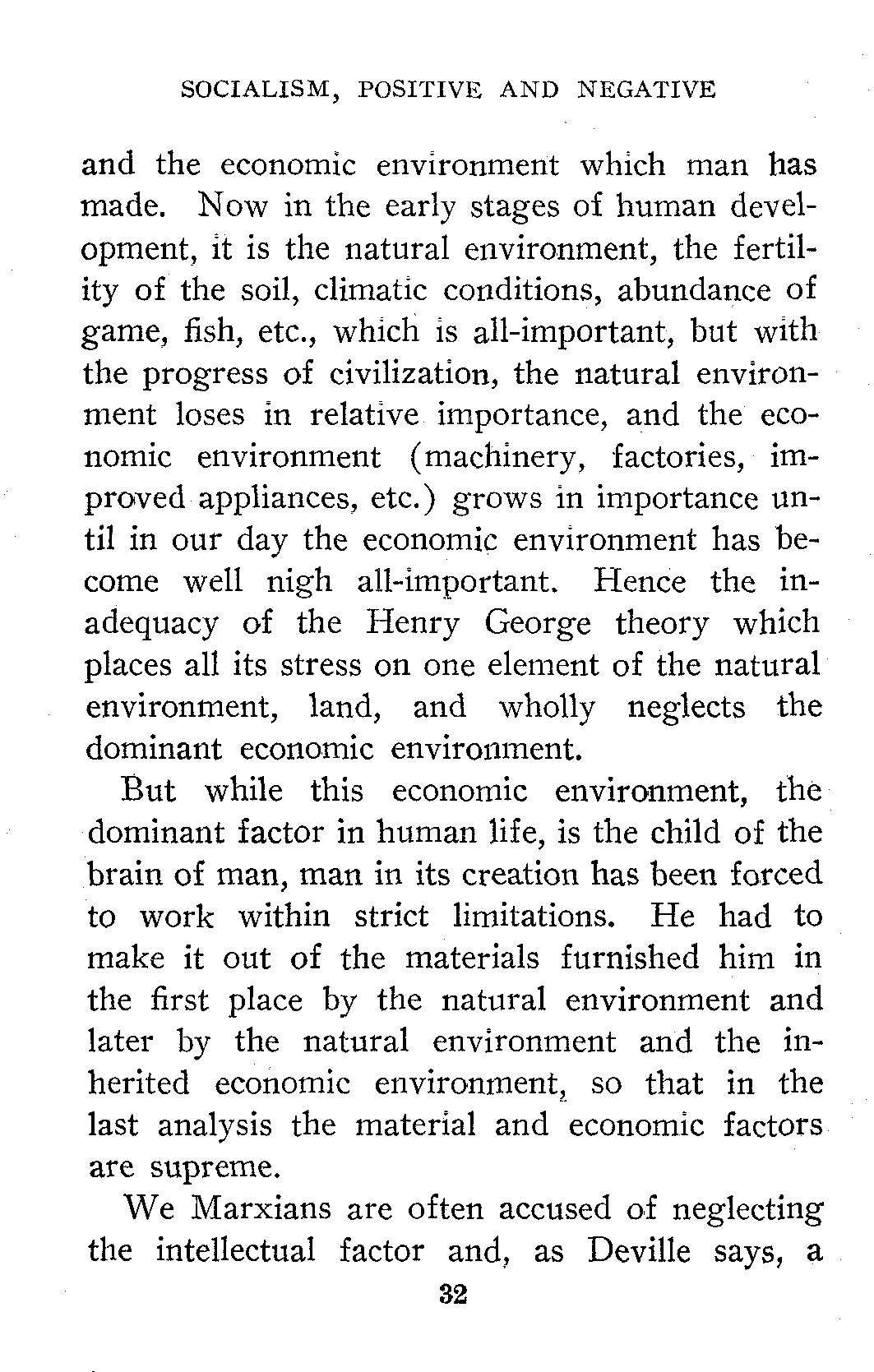 SOCIALISM, POSITIVE AND NEGATIVE

and the economic environment which man has made. Now in the early stages of human development, it is the natural environment, the fertility of the soil, climatic conditions, abundance of game, fish, etc., which is all-important, but with the progress of civilization, the natural environment loses in relative importance, and the economic environment (machinery, factories, improved appliances, etc.) grows in importance until in our day the economic environment has become well nigh all-important. Hence the inadequacy of the Henry George theory which places all its stress on one element of the natural environment, land, and wholly neglects the dominant economic environment.

But while this economic environment, the dominant factor in human life, is the child of the brain of man, man in its creation has been forced to work within strict limitations. He had to make it out of the materials furnished him in the first place by the natural environment and later by the natural environment and the inherited economic environment, so that in the last analysis the material and economic factors are supreme.

We Marxians are often accused of neglecting the intellectual factor and, as Deville says, a

32